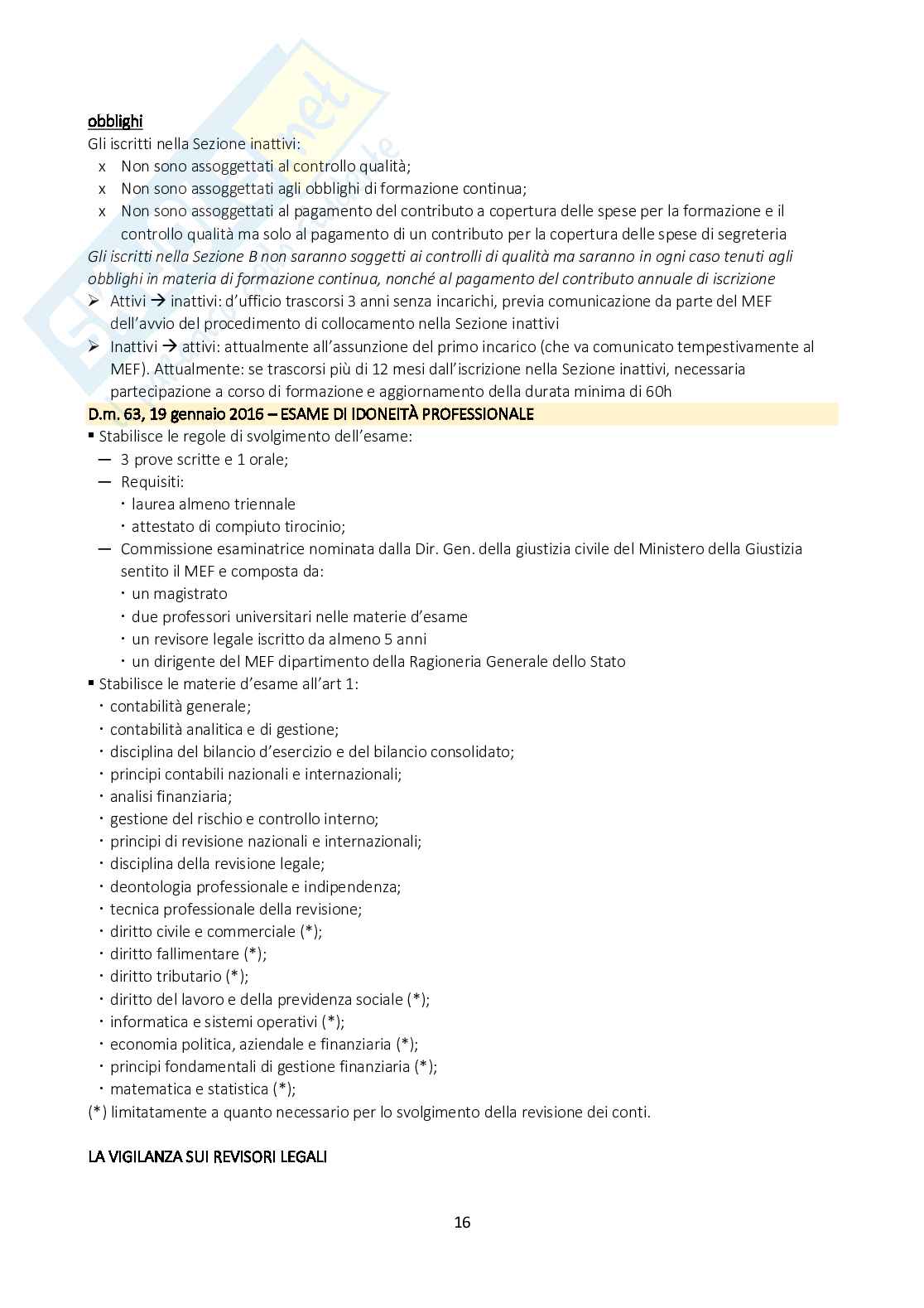 obblighi
Gli iscritti nella Sezione inattivi:
x Non sono assoggettati al controllo qualità;
x Non sono assoggettati agli obblighi di formazione continua;
x Non sono assoggettati al pagamento del contributo a copertura delle spese per la formazione e il controllo qualità ma solo al pagamento di un contributo per la copertura delle spese di segreteria
Gli iscritti nella Sezione B non saranno soggetti ai controlli di qualità ma saranno in ogni caso tenuti agli obblighi in materia di formazione continua, nonché al pagamento del contributo annuale di iscrizione
➢ Attivi → inattivi: d'ufficio trascorsi 3 anni senza incarichi, previa comunicazione da parte del MEF dell'avvio del procedimento di collocamento nella Sezione inattivi
➢ Inattivi → attivi: attualmente all'assunzione del primo incarico (che va comunicato tempestivamente al MEF). Attualmente: se trascorsi più di 12 mesi dall'iscrizione nella Sezione inattivi, necessaria partecipazione a corso di formazione e aggiornamento della durata minima di 60h
D.m. 63, 19 gennaio 2016 – ESAME DI IDONEITÀ PROFESSIONALE
▪ Stabilisce le regole di svolgimento dell'esame:
— 3 prove scritte e 1 orale;
— Requisiti:
· laurea almeno triennale
· attestato di compiuto tirocinio;
— Commissione esaminatrice nominata dalla Dir. Gen. della giustizia civile del Ministero della Giustizia sentito il MEF e composta da:
· un magistrato
· due professori universitari nelle materie d'esame
· un revisore legale iscritto da almeno 5 anni
· un dirigente del MEF dipartimento della Ragioneria Generale dello Stato
▪ Stabilisce le materie d'esame all'art 1:
· contabilità generale;
· contabilità analitica e di gestione;
· disciplina del bilancio d'esercizio e del bilancio consolidato;
· principi contabili nazionali e internazionali;
· analisi finanziaria;
· gestione del rischio e controllo interno;
· principi di revisione nazionali e internazionali;
· disciplina della revisione legale;
· deontologia professionale e indipendenza;
· tecnica professionale della revisione;
· diritto civile e commerciale (*);
· diritto fallimentare (*);
· diritto tributario (*);
· diritto del lavoro e della previdenza sociale (*);
· informatica e sistemi operativi (*);
· economia politica, aziendale e finanziaria (*);
· principi fondamentali di gestione finanziaria (*);
· matematica e statistica (*);
(*) limitatamente a quanto necessario per lo svolgimento della revisione dei conti.

LA VIGILANZA SUI REVISORI LEGALI

16